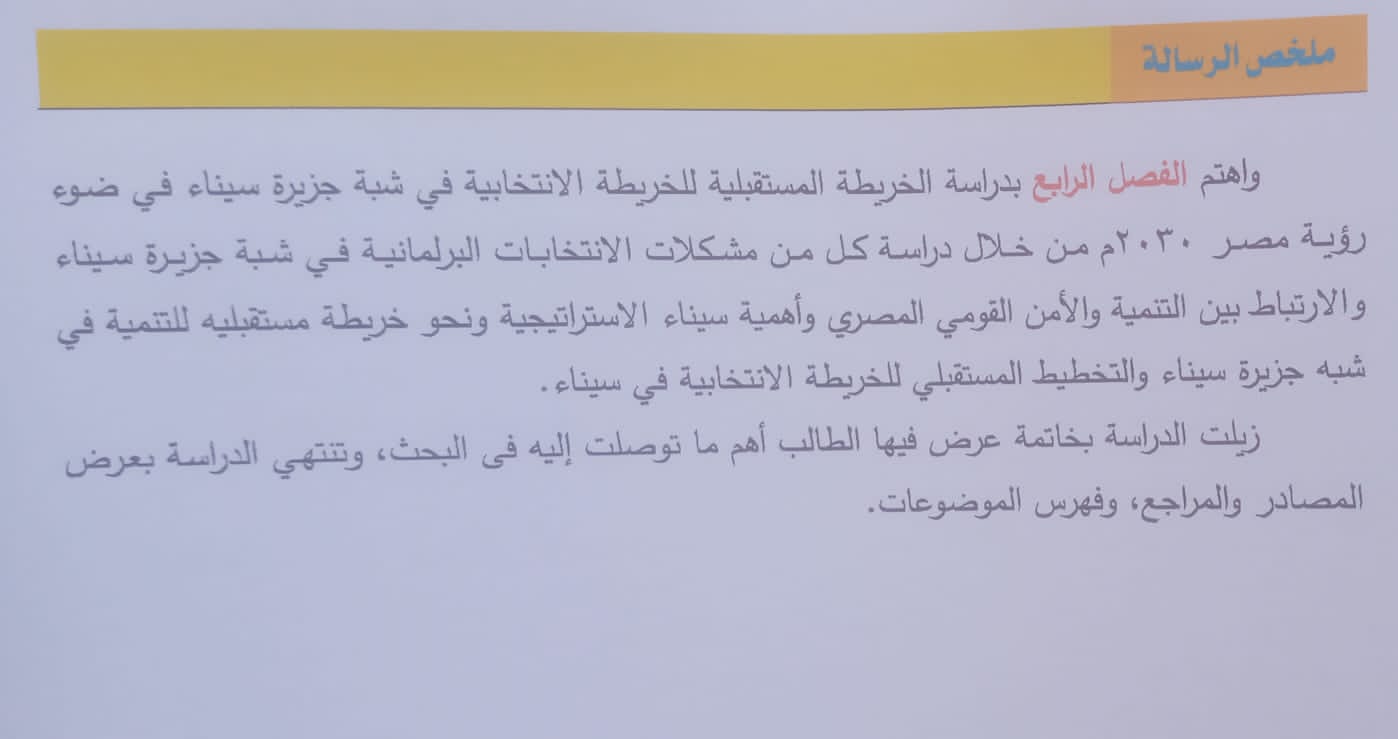 ملخص الرسالة

واهتم الفصل الرابع بدراسة الخريطة المستقبلية للخريطة الانتخابية في شبة جزيرة سيناء في ضوء رؤية مصر ٢٠٣٠م من خلال دراسة كل من مشكلات الانتخابات البرلمانية في شبة جزيرة سيناء والارتباط بين التنمية والأمن القومي المصري وأهمية سيناء الاستراتيجية ونحو خريطة مستقبليه للتنمية في شبه جزيرة سيناء والتخطيط المستقبلي للخريطة الانتخابية في سيناء.

زيلت الدراسة بخاتمة عرض فيها الطالب أهم ما توصلت إليه فى البحث، وتنتهي الدراسة بعرض المصادر والمراجع، وفهرس الموضوعات.